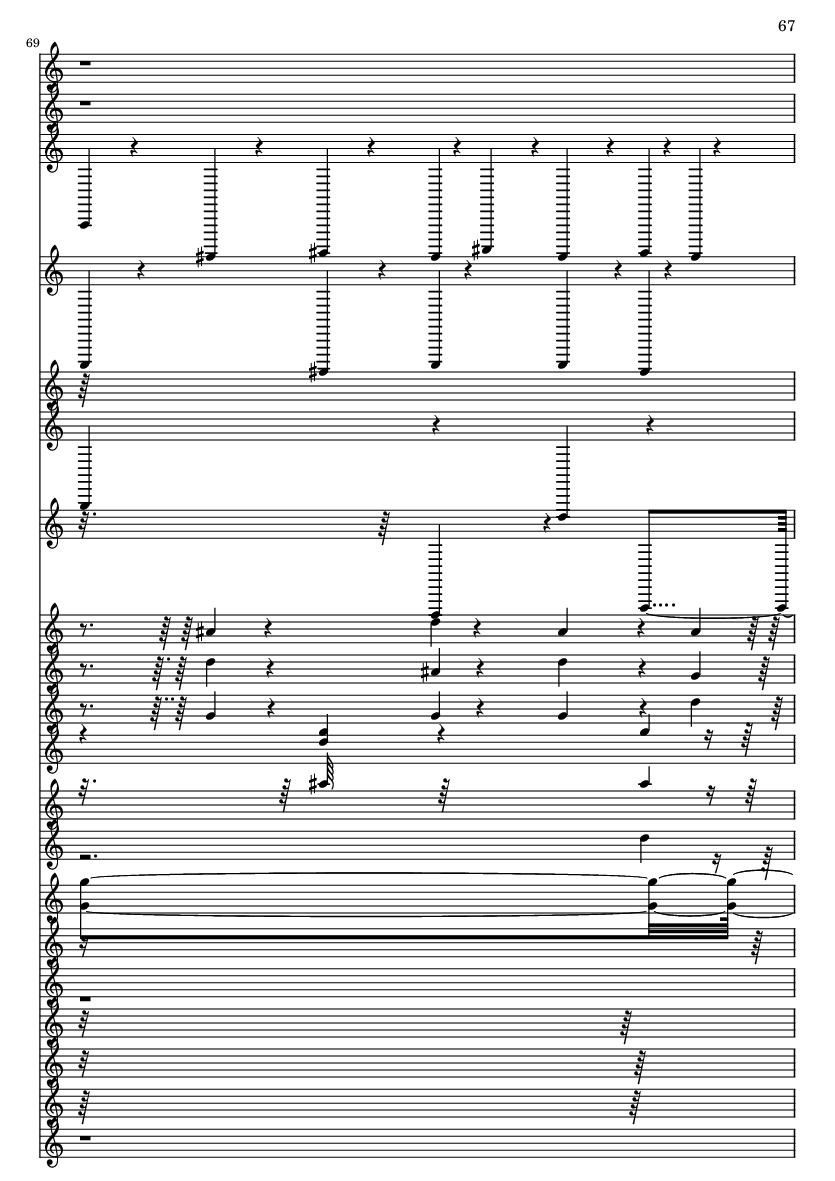 67

69